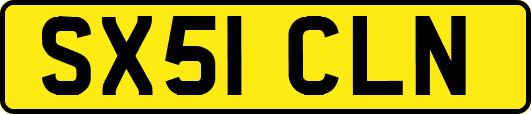 SX51 CLN